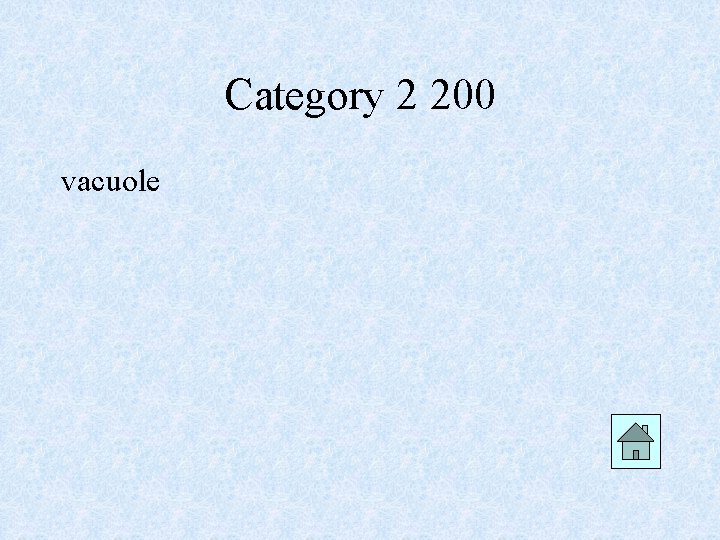 Category 2 200

vacuole